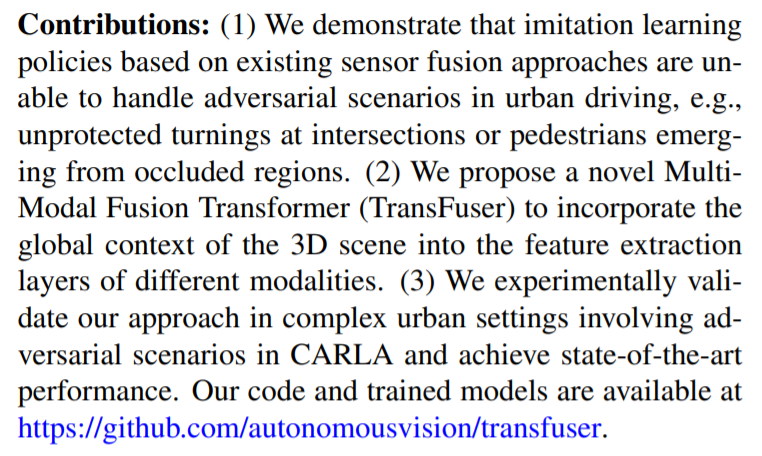 **Contributions:** (1) We demonstrate that imitation learning policies based on existing sensor fusion approaches are unable to handle adversarial scenarios in urban driving, e.g., unprotected turnings at intersections or pedestrians emerging from occluded regions. (2) We propose a novel Multi-Modal Fusion Transformer (TransFuser) to incorporate the global context of the 3D scene into the feature extraction layers of different modalities. (3) We experimentally validate our approach in complex urban settings involving adversarial scenarios in CARLA and achieve state-of-the-art performance. Our code and trained models are available at https://github.com/autonomousvision/transfuser.